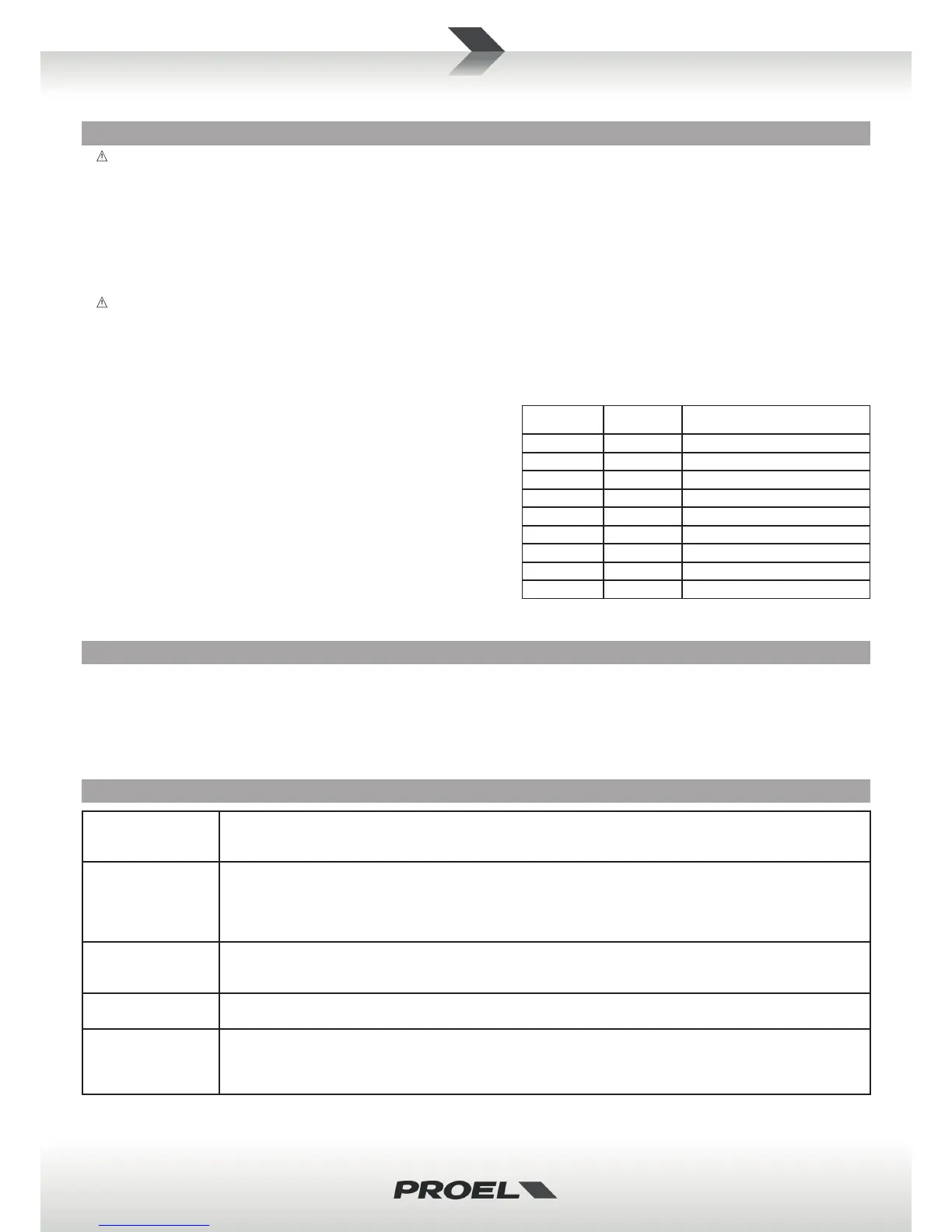 PROEL